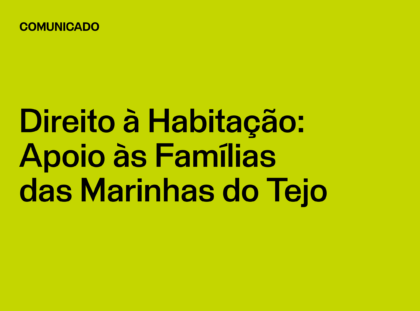 COMUNICADO

Direito à Habitação: Apoio às Famílias das Marinhas do Tejo